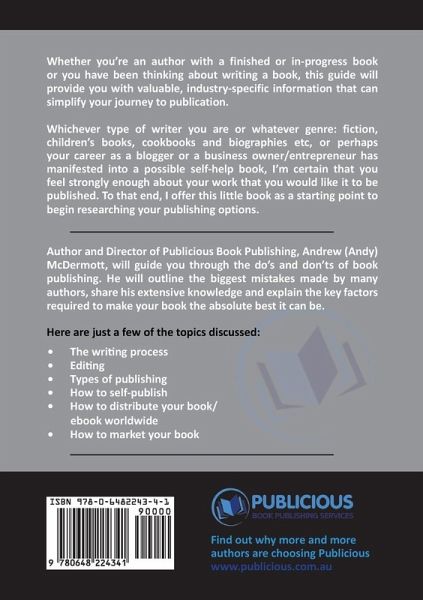 Whether you're an author with a finished or in-progress book or you have been thinking about writing a book, this guide will provide you with valuable, industry-specific information that can simplify your journey to publication.

Whichever type of writer you are or whatever genre: fiction, children's books, cookbooks and biographies etc, or perhaps your career as a blogger or a business owner/entrepreneur has manifested into a possible self-help book, I'm certain that you feel strongly enough about your work that you would like it to be published. To that end, I offer this little book as a starting point to begin researching your publishing options.

Author and Director of Publicious Book Publishing, Andrew (Andy) McDermott, will guide you through the do's and don'ts of book publishing. He will outline the biggest mistakes made by many authors, share his extensive knowledge and explain the key factors required to make your book the absolute best it can be.

Here are just a few of the topics discussed:

• The writing process
• Editing
• Types of publishing
• How to self-publish
• How to distribute your book/ ebook worldwide
• How to market your book

ISBN 978-0-6482243-4-1

90000

9 780648 224341

PUBLICIOUS
BOOK PUBLISHING SERVICES

Find out why more and more authors are choosing Publicious
www.publicious.com.au